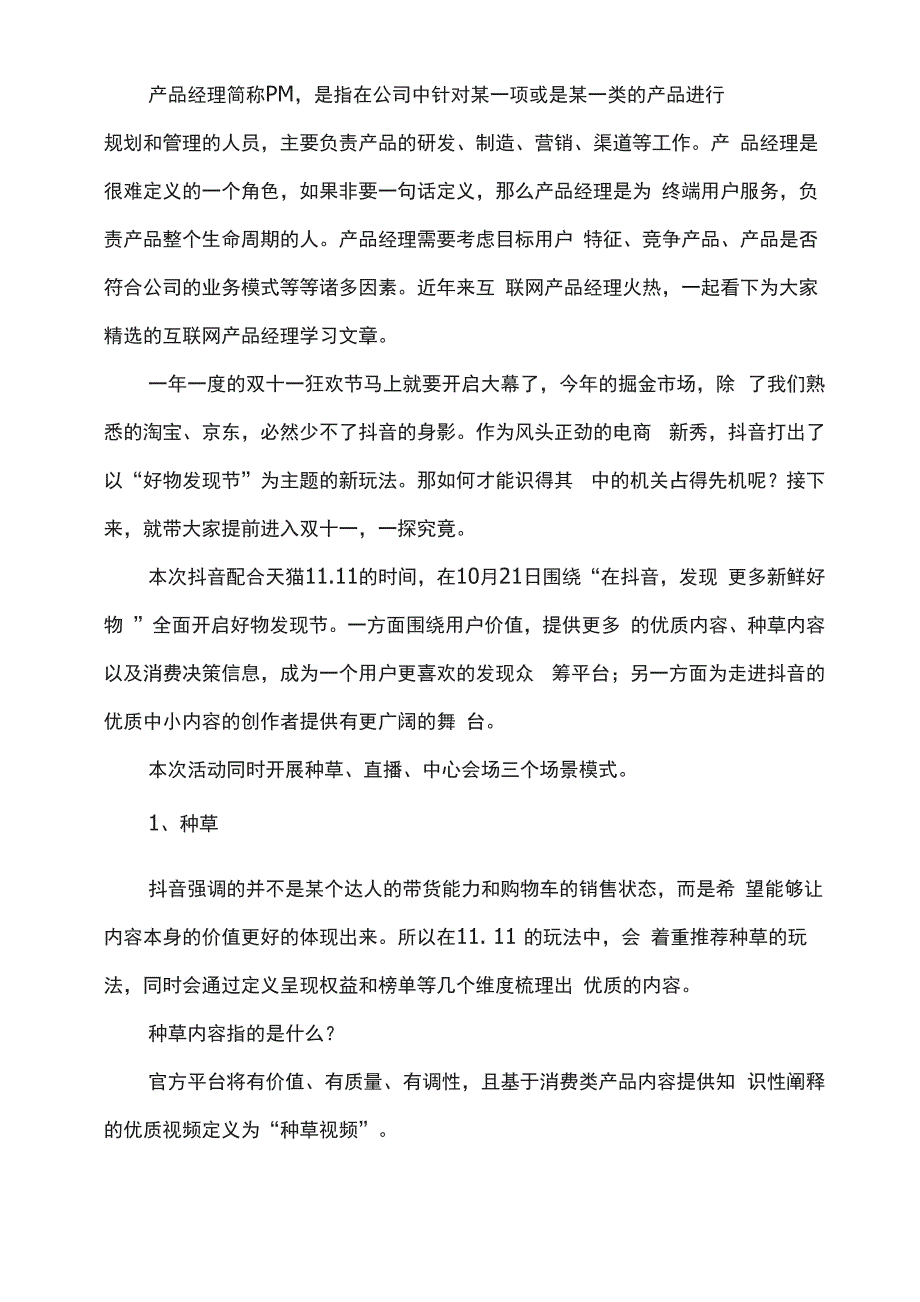 产品经理简称PM，是指在公司中针对某一项或是某一类的产品进行规划和管理的人员，主要负责产品的研发、制造、营销、渠道等工作。产 品经理是很难定义的一个角色，如果非要一句话定义，那么产品经理是为 终端用户服务，负责产品整个生命周期的人。产品经理需要考虑目标用户 特征、竞争产品、产品是否符合公司的业务模式等等诸多因素。近年来互 联网产品经理火热，一起看下为大家精选的互联网产品经理学习文章。

一年一度的双十一狂欢节马上就要开启大幕了，今年的掘金市场，除 了我们熟悉的淘宝、京东，必然少不了抖音的身影。作为风头正劲的电商 新秀，抖音打出了以“好物发现节”为主题的新玩法。那如何才能识得其 中的机关占得先机呢？接下来，就带大家提前进入双十一，一探究竟。

本次抖音配合天猫11.11的时间，在10月21日围绕“在抖音，发现 更多新鲜好物 ”全面开启好物发现节。一方面围绕用户价值，提供更多 的优质内容、种草内容以及消费决策信息，成为一个用户更喜欢的发现众 筹平台；另一方面为走进抖音的优质中小内容的创作者提供有更广阔的舞 台。

本次活动同时开展种草、直播、中心会场三个场景模式。

1、种草

抖音强调的并不是某个达人的带货能力和购物车的销售状态，而是希 望能够让内容本身的价值更好的体现出来。所以在11. 11 的玩法中，会 着重推荐种草的玩法，同时会通过定义呈现权益和榜单等几个维度梳理出 优质的内容。

种草内容指的是什么？

官方平台将有价值、有质量、有调性，且基于消费类产品内容提供知 识性阐释的优质视频定义为“种草视频”。